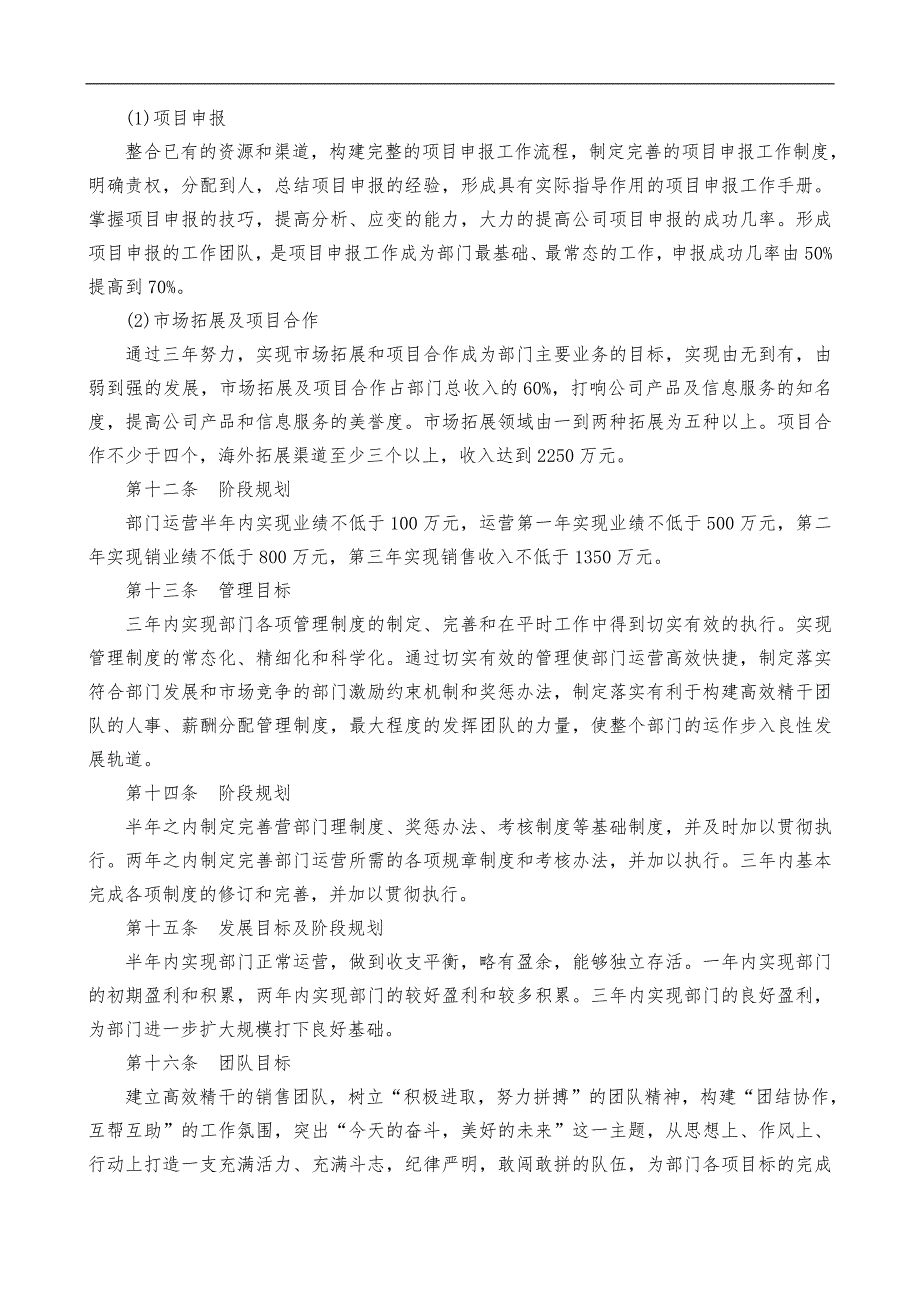 (1)项目申报

整合已有的资源和渠道，构建完整的项目申报工作流程，制定完善的项目申报工作制度，明确责权，分配到人，总结项目申报的经验，形成具有实际指导作用的项目申报工作手册。掌握项目申报的技巧，提高分析、应变的能力，大力的提高公司项目申报的成功几率。形成项目申报的工作团队，是项目申报工作成为部门最基础、最常态的工作，申报成功几率由50%提高到70%。

(2)市场拓展及项目合作

通过三年努力，实现市场拓展和项目合作成为部门主要业务的目标，实现由无到有，由弱到强的发展，市场拓展及项目合作占部门总收入的60%，打响公司产品及信息服务的知名度，提高公司产品和信息服务的美誉度。市场拓展领域由一到两种拓展为五种以上。项目合作不少于四个，海外拓展渠道至少三个以上，收入达到2250万元。

第十二条　阶段规划

部门运营半年内实现业绩不低于100万元，运营第一年实现业绩不低于500万元，第二年实现销业绩不低于800万元，第三年实现销售收入不低于1350万元。

第十三条　管理目标

三年内实现部门各项管理制度的制定、完善和在平时工作中得到切实有效的执行。实现管理制度的常态化、精细化和科学化。通过切实有效的管理使部门运营高效快捷，制定落实符合部门发展和市场竞争的部门激励约束机制和奖惩办法，制定落实有利于构建高效精干团队的人事、薪酬分配管理制度，最大程度的发挥团队的力量，使整个部门的运作步入良性发展轨道。

第十四条　阶段规划

半年之内制定完善营部门理制度、奖惩办法、考核制度等基础制度，并及时加以贯彻执行。两年之内制定完善部门运营所需的各项规章制度和考核办法，并加以执行。三年内基本完成各项制度的修订和完善，并加以贯彻执行。

第十五条　发展目标及阶段规划

半年内实现部门正常运营，做到收支平衡，略有盈余，能够独立存活。一年内实现部门的初期盈利和积累，两年内实现部门的较好盈利和较多积累。三年内实现部门的良好盈利，为部门进一步扩大规模打下良好基础。

第十六条　团队目标

建立高效精干的销售团队，树立“积极进取，努力拼搏”的团队精神，构建“团结协作，互帮互助”的工作氛围，突出“今天的奋斗，美好的未来”这一主题，从思想上、作风上、行动上打造一支充满活力、充满斗志，纪律严明，敢闯敢拼的队伍，为部门各项目标的完成